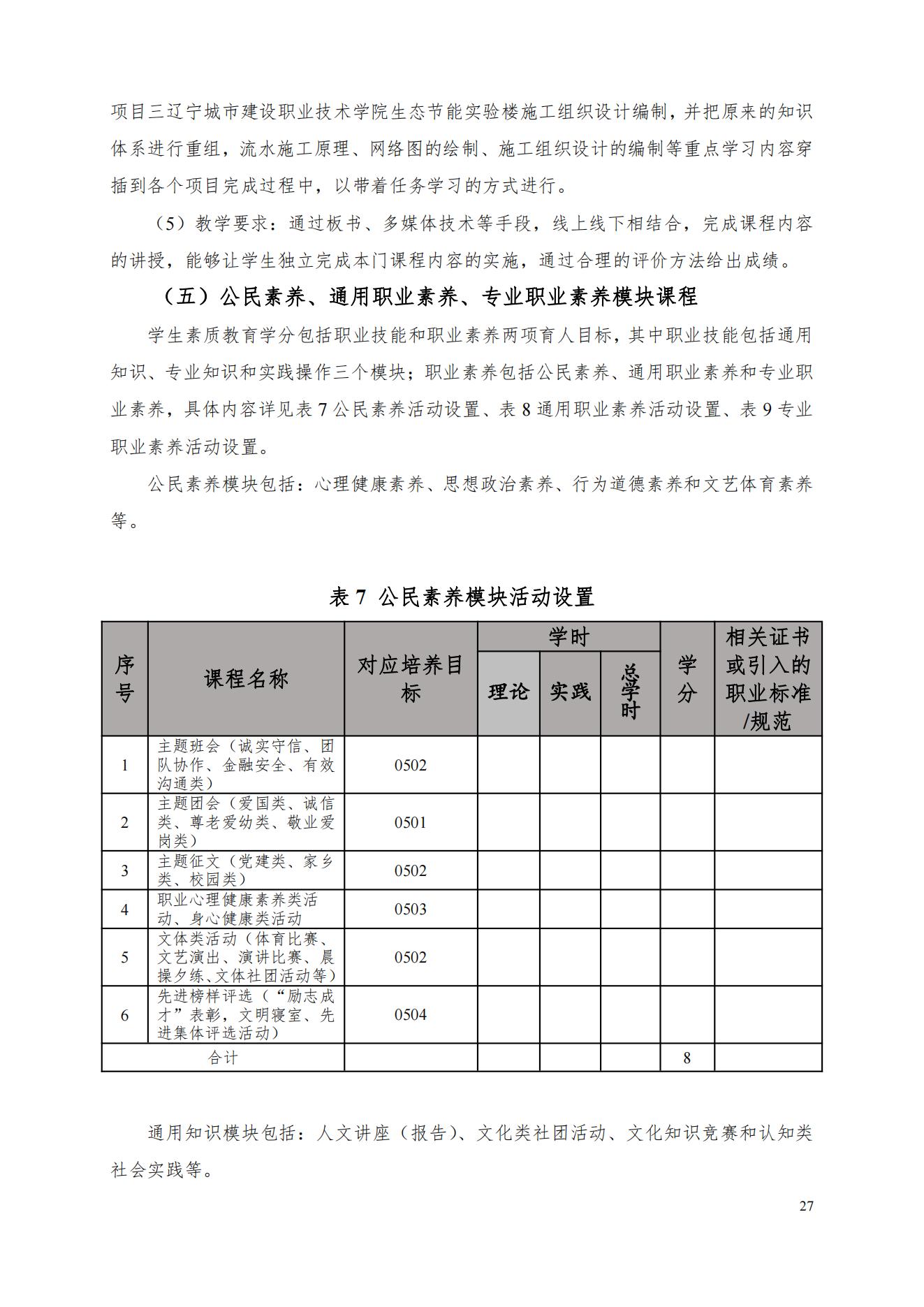 项目三辽宁城市建设职业技术学院生态节能实验楼施工组织设计编制，并把原来的知识体系进行重组，流水施工原理、网络图的绘制、施工组织设计的编制等重点学习内容穿插到各个项目完成过程中，以带着任务学习的方式进行。

（5）教学要求：通过板书、多媒体技术等手段，线上线下相结合，完成课程内容的讲授，能够让学生独立完成本门课程内容的实施，通过合理的评价方法给出成绩。

（五）公民素养、通用职业素养、专业职业素养模块课程

学生素质教育学分包括职业技能和职业素养两项育人目标，其中职业技能包括通用知识、专业知识和实践操作三个模块；职业素养包括公民素养、通用职业素养和专业职业素养，具体内容详见表 7 公民素养活动设置、表 8 通用职业素养活动设置、表 9 专业职业素养活动设置。

公民素养模块包括：心理健康素养、思想政治素养、行为道德素养和文艺体育素养等。

表 7 公民素养模块活动设置

| 序号 | 课程名称 | 对应培养目标 | 学时 理论 | 学时 实践 | 学时 总学时 | 学分 | 相关证书或引入的职业标准/规范 |
|---|---|---|---|---|---|---|---|
| 1 | 主题班会（诚实守信、团队协作、金融安全、有效沟通类） | 0502 | | | | | |
| 2 | 主题团会（爱国类、诚信类、尊老爱幼类、敬业爱岗类） | 0501 | | | | | |
| 3 | 主题征文（党建类、家乡类、校园类） | 0502 | | | | | |
| 4 | 职业心理健康素养类活动、身心健康类活动 | 0503 | | | | | |
| 5 | 文体类活动（体育比赛、文艺演出、演讲比赛、晨操夕练、文体社团活动等） | 0502 | | | | | |
| 6 | 先进榜样评选（“励志成才”表彰，文明寝室、先进集体评选活动） | 0504 | | | | | |
| 合计 | | | | | | 8 | |

通用知识模块包括：人文讲座（报告）、文化类社团活动、文化知识竞赛和认知类社会实践等。

27